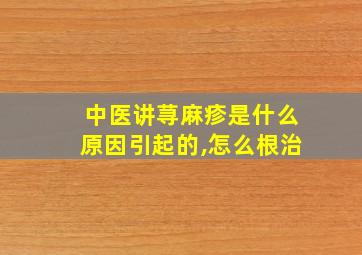 中医讲荨麻疹是什么原因引起的,怎么根治